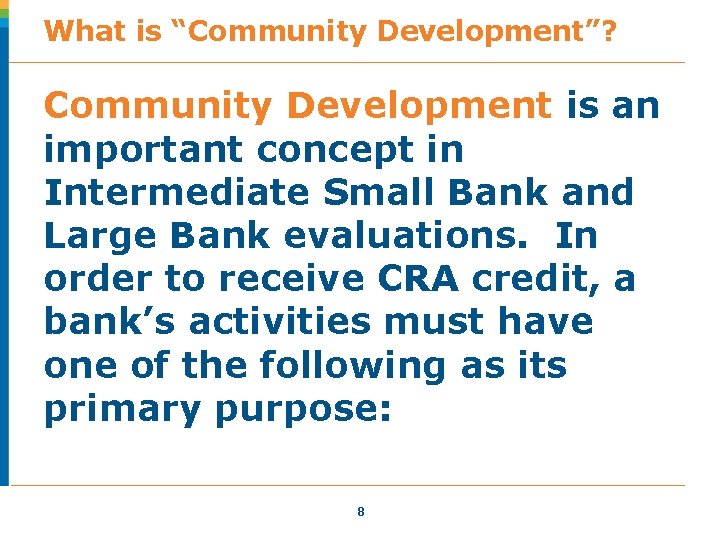 What is “Community Development”?

Community Development is an important concept in Intermediate Small Bank and Large Bank evaluations. In order to receive CRA credit, a bank’s activities must have one of the following as its primary purpose:

8